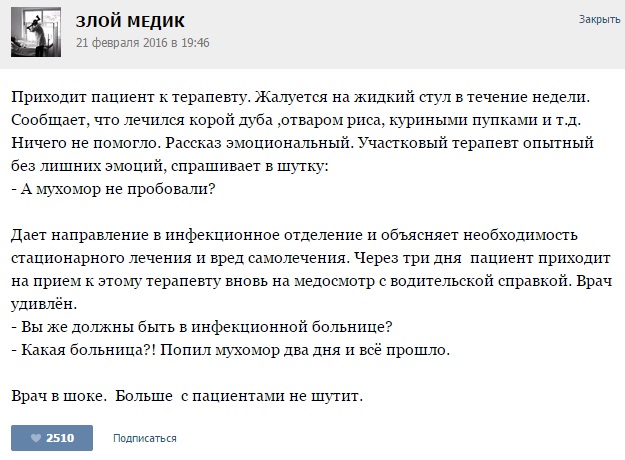 ЗЛОЙ МЕДИК
21 февраля 2016 в 19:46

Закрыть

Приходит пациент к терапевту. Жалуется на жидкий стул в течение недели. Сообщает, что лечился корой дуба ,отваром риса, куриными пупками и т.д. Ничего не помогло. Рассказ эмоциональный. Участковый терапевт опытный без лишних эмоций, спрашивает в шутку:
- А мухомор не пробовали?

Дает направление в инфекционное отделение и объясняет необходимость стационарного лечения и вред самолечения. Через три дня пациент приходит на прием к этому терапевту вновь на медосмотр с водительской справкой. Врач удивлён.
- Вы же должны быть в инфекционной больнице?
- Какая больница?! Попил мухомор два дня и всё прошло.

Врач в шоке. Больше с пациентами не шутит.

2510

Подписаться